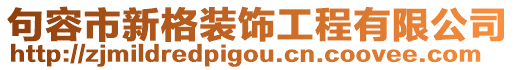 句容市新格装饰工程有限公司
http://zjmildredpigou.cn.coovee.com